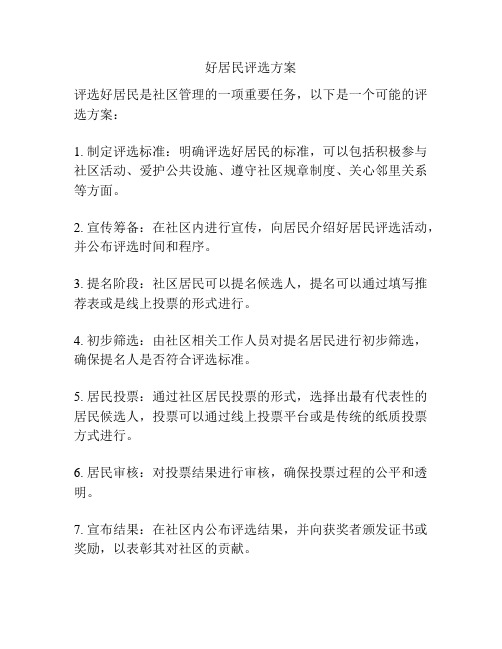 好居民评选方案

评选好居民是社区管理的一项重要任务，以下是一个可能的评选方案：

1. 制定评选标准：明确评选好居民的标准，可以包括积极参与社区活动、爱护公共设施、遵守社区规章制度、关心邻里关系等方面。

2. 宣传筹备：在社区内进行宣传，向居民介绍好居民评选活动，并公布评选时间和程序。

3. 提名阶段：社区居民可以提名候选人，提名可以通过填写推荐表或是线上投票的形式进行。

4. 初步筛选：由社区相关工作人员对提名居民进行初步筛选，确保提名人是否符合评选标准。

5. 居民投票：通过社区居民投票的形式，选择出最有代表性的居民候选人，投票可以通过线上投票平台或是传统的纸质投票方式进行。

6. 居民审核：对投票结果进行审核，确保投票过程的公平和透明。

7. 宣布结果：在社区内公布评选结果，并向获奖者颁发证书或奖励，以表彰其对社区的贡献。